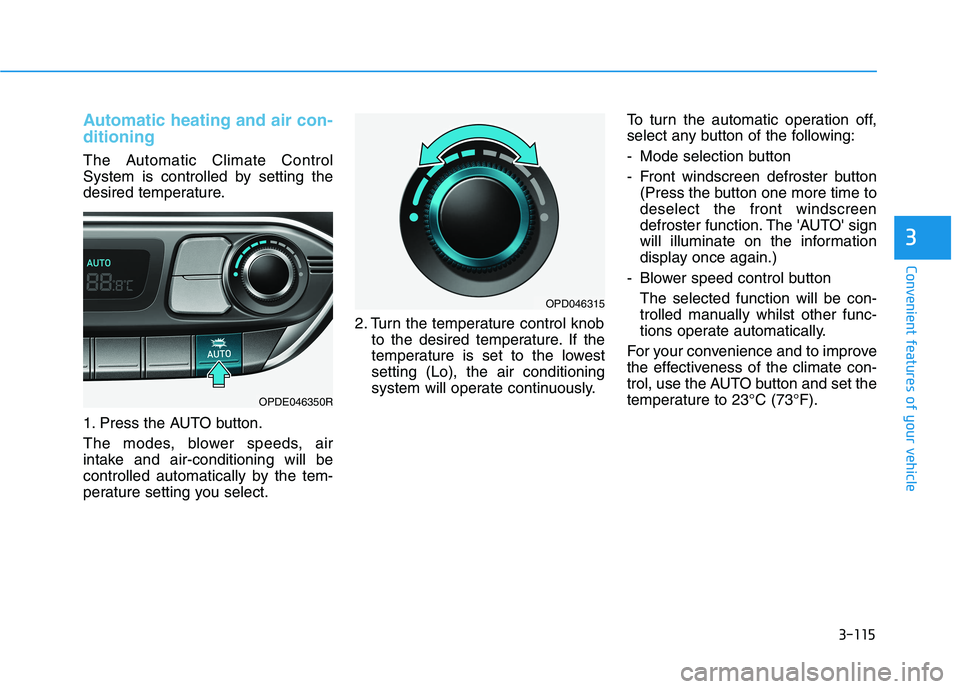 Automatic heating and air conditioning

The Automatic Climate Control System is controlled by setting the desired temperature.

AUTO

88.8°C

AUTO

OPDE046350R

1. Press the AUTO button.

The modes, blower speeds, air intake and air-conditioning will be controlled automatically by the temperature setting you select.

OPD046315

2. Turn the temperature control knob to the desired temperature. If the temperature is set to the lowest setting (Lo), the air conditioning system will operate continuously.

To turn the automatic operation off, select any button of the following:

- Mode selection button

- Front windscreen defroster button (Press the button one more time to deselect the front windscreen defroster function. The 'AUTO' sign will illuminate on the information display once again.)

- Blower speed control button

The selected function will be controlled manually whilst other functions operate automatically.

For your convenience and to improve the effectiveness of the climate control, use the AUTO button and set the temperature to 23°C (73°F).

3

Convenient features of your vehicle

3-115

carmanualsonline.info